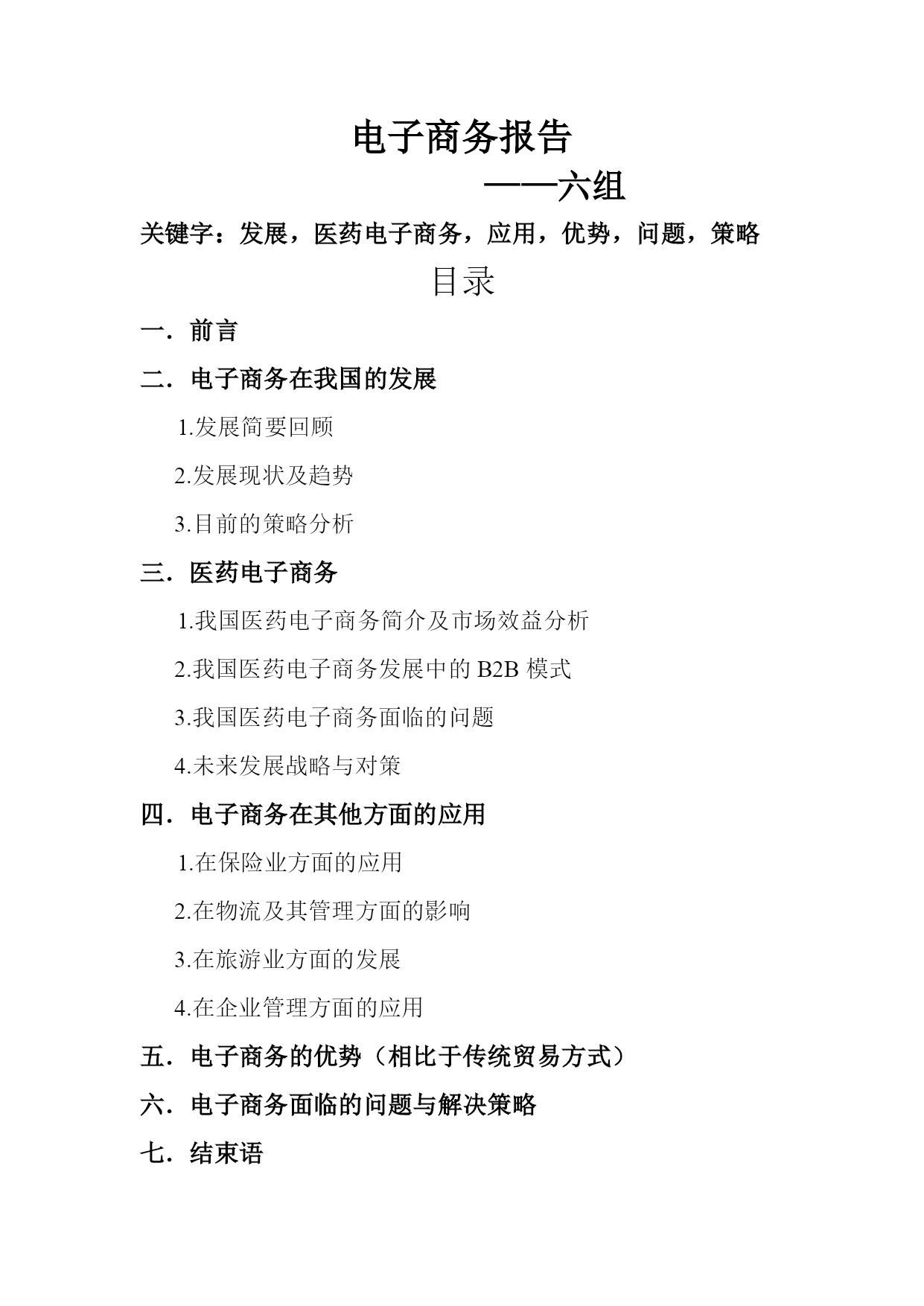 电子商务报告

——六组

关键字：发展，医药电子商务，应用，优势，问题，策略

目录

一．前言

二．电子商务在我国的发展

1.发展简要回顾

2.发展现状及趋势

3.目前的策略分析

三．医药电子商务

1.我国医药电子商务简介及市场效益分析

2.我国医药电子商务发展中的 B2B 模式

3.我国医药电子商务面临的问题

4.未来发展战略与对策

四．电子商务在其他方面的应用

1.在保险业方面的应用

2.在物流及其管理方面的影响

3.在旅游业方面的发展

4.在企业管理方面的应用

五．电子商务的优势（相比于传统贸易方式）

六．电子商务面临的问题与解决策略

七．结束语